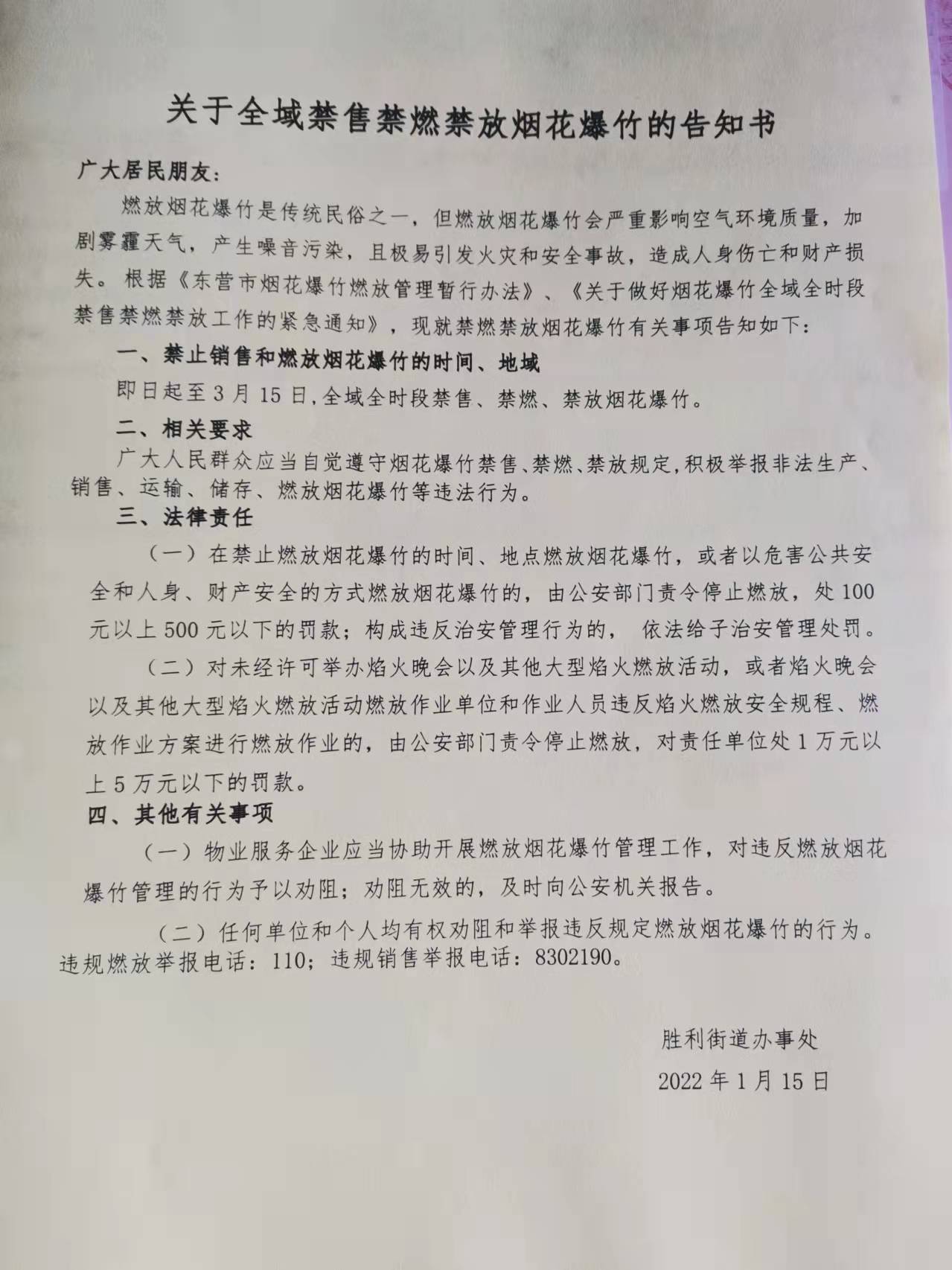 关于全域禁售禁燃禁放烟花爆竹的告知书

广大居民朋友：

燃放烟花爆竹是传统民俗之一，但燃放烟花爆竹会严重影响空气环境质量，加剧雾霾天气，产生噪音污染，且极易引发火灾和安全事故，造成人身伤亡和财产损失。根据《东营市烟花爆竹燃放管理暂行办法》、《关于做好烟花爆竹全域全时段禁售禁燃禁放工作的紧急通知》，现就禁燃禁放烟花爆竹有关事项告知如下：

一、禁止销售和燃放烟花爆竹的时间、地域

即日起至3月15日，全域全时段禁售、禁燃、禁放烟花爆竹。

二、相关要求

广大人民群众应当自觉遵守烟花爆竹禁售、禁燃、禁放规定，积极举报非法生产、销售、运输、储存、燃放烟花爆竹等违法行为。

三、法律责任

（一）在禁止燃放烟花爆竹的时间、地点燃放烟花爆竹，或者以危害公共安全和人身、财产安全的方式燃放烟花爆竹的，由公安部门责令停止燃放，处100元以上500元以下的罚款；构成违反治安管理行为的， 依法给予治安管理处罚。

（二）对未经许可举办焰火晚会以及其他大型焰火燃放活动，或者焰火晚会以及其他大型焰火燃放活动燃放作业单位和作业人员违反焰火燃放安全规程、燃放作业方案进行燃放作业的，由公安部门责令停止燃放，对责任单位处1万元以上5万元以下的罚款。

四、其他有关事项

（一）物业服务企业应当协助开展燃放烟花爆竹管理工作，对违反燃放烟花爆竹管理的行为予以劝阻；劝阻无效的，及时向公安机关报告。

（二）任何单位和个人均有权劝阻和举报违反规定燃放烟花爆竹的行为。违规燃放举报电话：110；违规销售举报电话：8302190。

胜利街道办事处

2022年1月15日